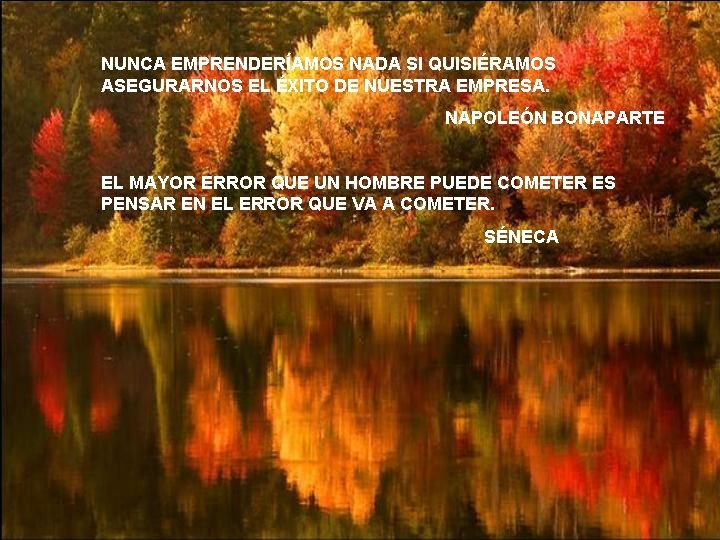 NUNCA EMPRENDERÍAMOS NADA SI QUISIÉRAMOS ASEGURARNOS EL ÉXITO DE NUESTRA EMPRESA.

NAPOLEÓN BONAPARTE

EL MAYOR ERROR QUE UN HOMBRE PUEDE COMETER ES PENSAR EN EL ERROR QUE VA A COMETER.

SÉNECA